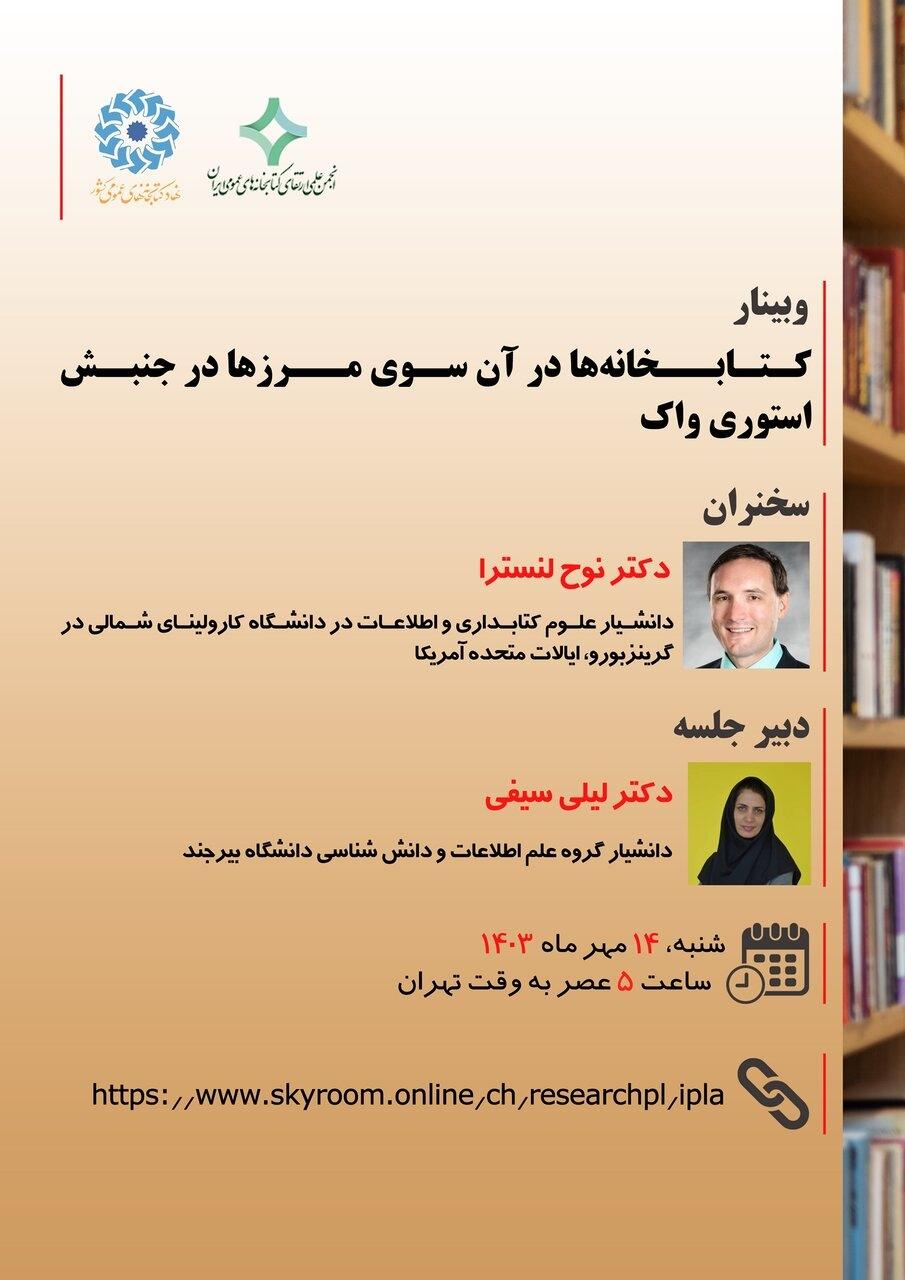 نهاد کتابخانه‌های عمومی کشور

انجمن علمی ارتقای کتابخانه‌های عمومی ایران

وبینار
کتابخانه‌ها در آن سوی مرزها در جنبش استوری واک

سخنران
دکتر نوح لنسترا
دانشیار علوم کتابداری و اطلاعات در دانشگاه کارولینای شمالی در گرینزبورو، ایالات متحده آمریکا

دبیر جلسه
دکتر لیلی سیفی
دانشیار گروه علم اطلاعات و دانش شناسی دانشگاه بیرجند

شنبه، ۱۴ مهر ماه ۱۴۰۳
ساعت ۵ عصر به وقت تهران

https://www.skyroom.online/ch/researchpl/ipla